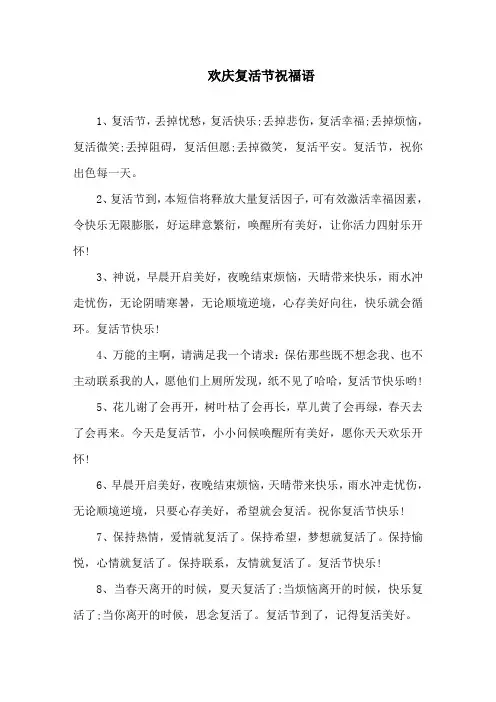 欢庆复活节祝福语

1、复活节，丢掉忧愁，复活快乐;丢掉悲伤，复活幸福;丢掉烦恼，复活微笑;丢掉阻碍，复活但愿;丢掉微笑，复活平安。复活节，祝你出色每一天。

2、复活节到，本短信将释放大量复活因子，可有效激活幸福因素，令快乐无限膨胀，好运肆意繁衍，唤醒所有美好，让你活力四射乐开怀!

3、神说，早晨开启美好，夜晚结束烦恼，天晴带来快乐，雨水冲走忧伤，无论阴晴寒暑，无论顺境逆境，心存美好向往，快乐就会循环。复活节快乐!

4、万能的主啊，请满足我一个请求：保佑那些既不想念我、也不主动联系我的人，愿他们上厕所发现，纸不见了哈哈，复活节快乐哟!

5、花儿谢了会再开，树叶枯了会再长，草儿黄了会再绿，春天去了会再来。今天是复活节，小小问候唤醒所有美好，愿你天天欢乐开怀!

6、早晨开启美好，夜晚结束烦恼，天晴带来快乐，雨水冲走忧伤，无论顺境逆境，只要心存美好，希望就会复活。祝你复活节快乐!

7、保持热情，爱情就复活了。保持希望，梦想就复活了。保持愉悦，心情就复活了。保持联系，友情就复活了。复活节快乐!

8、当春天离开的时候，夏天复活了;当烦恼离开的时候，快乐复活了;当你离开的时候，思念复活了。复活节到了，记得复活美好。